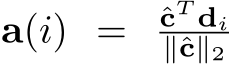 $\mathbf{a}(i) = \frac{\hat{\mathbf{c}}^T \mathbf{d}_i}{\|\hat{\mathbf{c}}\|_2}$